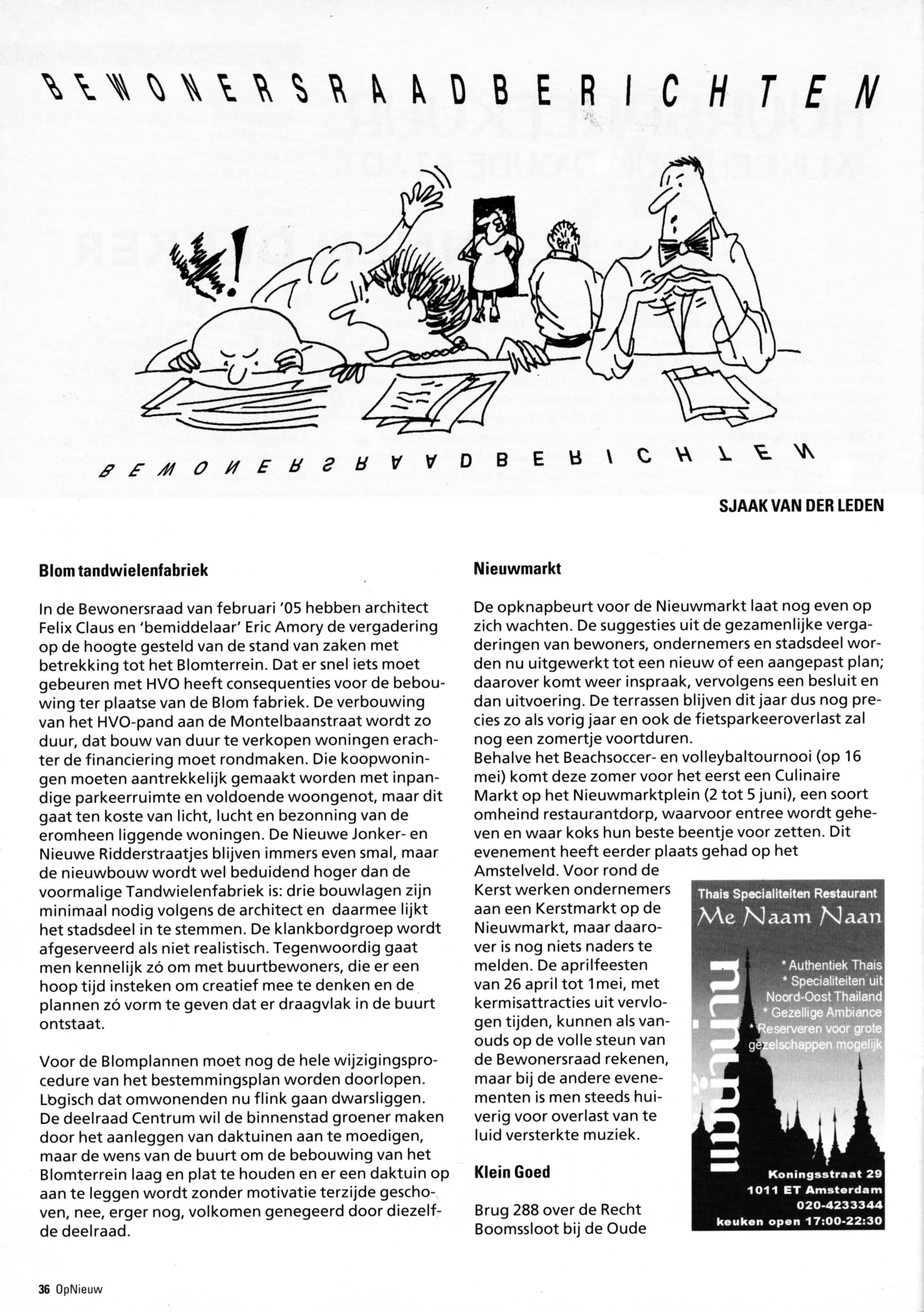 BEWONERSRAADBERICHTEN

BEWONERSRAADBERICHTEN

SJAAK VAN DER LEDEN

Blom tandwielenfabriek

In de Bewonersraad van februari '05 hebben architect Felix Claus en 'bemiddelaar' Eric Amory de vergadering op de hoogte gesteld van de stand van zaken met betrekking tot het Blomterrein. Dat er snel iets moet gebeuren met HVO heeft consequenties voor de bebouwing ter plaatse van de Blom fabriek. De verbouwing van het HVO-pand aan de Montelbaanstraat wordt zo duur, dat bouw van duur te verkopen woningen erachter de financiering moet rondmaken. Die koopwoningen moeten aantrekkelijk gemaakt worden met inpandige parkeerruimte en voldoende woongenot, maar dit gaat ten koste van licht, lucht en bezonning van de eromheen liggende woningen. De Nieuwe Jonker- en Nieuwe Ridderstraatjes blijven immers even smal, maar de nieuwbouw wordt wel beduidend hoger dan de voormalige Tandwielenfabriek is: drie bouwlagen zijn minimaal nodig volgens de architect en daarmee lijkt het stadsdeel in te stemmen. De klankbordgroep wordt afgeserveerd als niet realistisch. Tegenwoordig gaat men kennelijk zó om met buurtbewoners, die er een hoop tijd insteken om creatief mee te denken en de plannen zó vorm te geven dat er draagvlak in de buurt ontstaat.

Voor de Blomplannen moet nog de hele wijzigingsprocedure van het bestemmingsplan worden doorlopen. Logisch dat omwonenden nu flink gaan dwarsliggen. De deelraad Centrum wil de binnenstad groener maken door het aanleggen van daktuinen aan te moedigen, maar de wens van de buurt om de bebouwing van het Blomterrein laag en plat te houden en er een daktuin op aan te leggen wordt zonder motivatie terzijde geschoven, nee, erger nog, volkomen genegeerd door diezelfde deelraad.

Nieuwmarkt

De opknapbeurt voor de Nieuwmarkt laat nog even op zich wachten. De suggesties uit de gezamenlijke vergaderingen van bewoners, ondernemers en stadsdeel worden nu uitgewerkt tot een nieuw of een aangepast plan; daarover komt weer inspraak, vervolgens een besluit en dan uitvoering. De terrassen blijven dit jaar dus nog precies zo als vorig jaar en ook de fietsparkeeroverlast zal nog een zomertje voortduren.
Behalve het Beachsoccer- en volleybaltournooi (op 16 mei) komt deze zomer voor het eerst een Culinaire Markt op het Nieuwmarktplein (2 tot 5 juni), een soort omheind restaurantdorp, waarvoor entree wordt geheven en waar koks hun beste beentje voor zetten. Dit evenement heeft eerder plaats gehad op het Amstelveld. Voor rond de Kerst werken ondernemers aan een Kerstmarkt op de Nieuwmarkt, maar daarover is nog niets naders te melden. De aprilfeesten van 26 april tot 1mei, met kermisattracties uit vervlogen tijden, kunnen als vanouds op de volle steun van de Bewonersraad rekenen, maar bij de andere evenementen is men steeds huiverig voor overlast van te luid versterkte muziek.

Klein Goed

Brug 288 over de Recht Boomssloot bij de Oude

Thais Specialiteiten Restaurant
Me Naam Naan
* Authentiek Thais
* Specialiteiten uit Noord-Oost Thailand
* Gezellige Ambiance
* Reserveren voor grote gezelschappen mogelijk
Koningsstraat 29
1011 ET Amsterdam
020-4233344
keuken open 17:00-22:30

36 OpNieuw